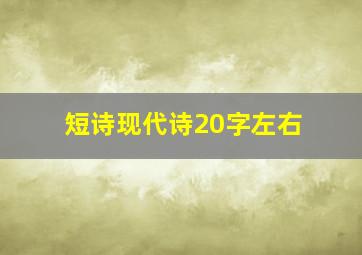 短诗现代诗20字左右